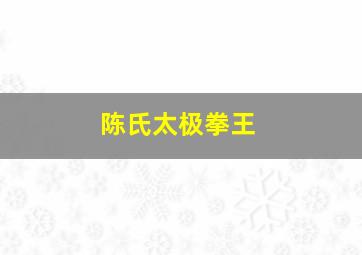 陈氏太极拳王